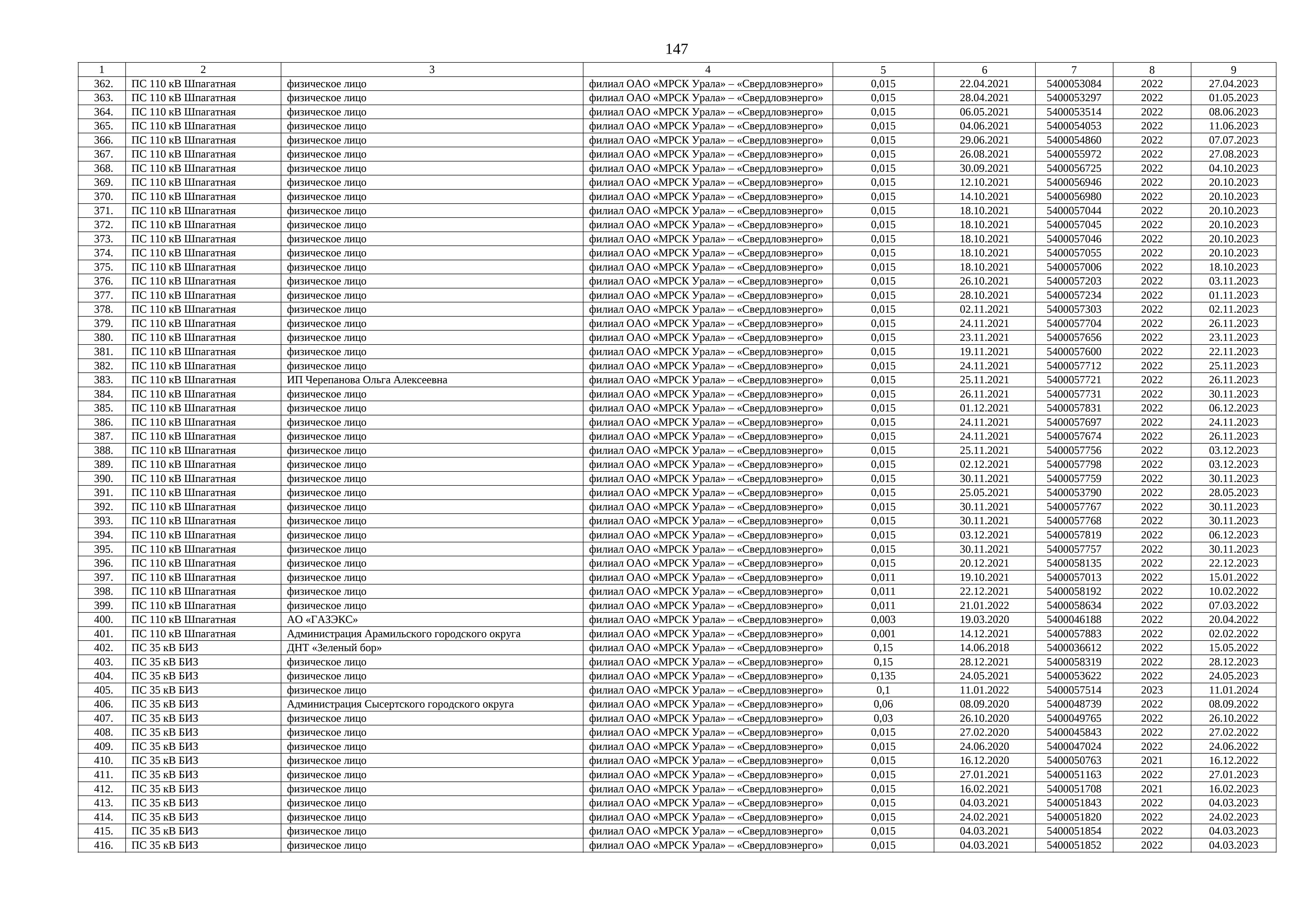 147

| 1 | 2 | 3 | 4 | 5 | 6 | 7 | 8 | 9 |
|---|---|---|---|---|---|---|---|---|
| 362. | ПС 110 кВ Шпагатная | физическое лицо | филиал ОАО «МРСК Урала» – «Свердловэнерго» | 0,015 | 22.04.2021 | 5400053084 | 2022 | 27.04.2023 |
| 363. | ПС 110 кВ Шпагатная | физическое лицо | филиал ОАО «МРСК Урала» – «Свердловэнерго» | 0,015 | 28.04.2021 | 5400053297 | 2022 | 01.05.2023 |
| 364. | ПС 110 кВ Шпагатная | физическое лицо | филиал ОАО «МРСК Урала» – «Свердловэнерго» | 0,015 | 06.05.2021 | 5400053514 | 2022 | 08.06.2023 |
| 365. | ПС 110 кВ Шпагатная | физическое лицо | филиал ОАО «МРСК Урала» – «Свердловэнерго» | 0,015 | 04.06.2021 | 5400054053 | 2022 | 11.06.2023 |
| 366. | ПС 110 кВ Шпагатная | физическое лицо | филиал ОАО «МРСК Урала» – «Свердловэнерго» | 0,015 | 29.06.2021 | 5400054860 | 2022 | 07.07.2023 |
| 367. | ПС 110 кВ Шпагатная | физическое лицо | филиал ОАО «МРСК Урала» – «Свердловэнерго» | 0,015 | 26.08.2021 | 5400055972 | 2022 | 27.08.2023 |
| 368. | ПС 110 кВ Шпагатная | физическое лицо | филиал ОАО «МРСК Урала» – «Свердловэнерго» | 0,015 | 30.09.2021 | 5400056725 | 2022 | 04.10.2023 |
| 369. | ПС 110 кВ Шпагатная | физическое лицо | филиал ОАО «МРСК Урала» – «Свердловэнерго» | 0,015 | 12.10.2021 | 5400056946 | 2022 | 20.10.2023 |
| 370. | ПС 110 кВ Шпагатная | физическое лицо | филиал ОАО «МРСК Урала» – «Свердловэнерго» | 0,015 | 14.10.2021 | 5400056980 | 2022 | 20.10.2023 |
| 371. | ПС 110 кВ Шпагатная | физическое лицо | филиал ОАО «МРСК Урала» – «Свердловэнерго» | 0,015 | 18.10.2021 | 5400057044 | 2022 | 20.10.2023 |
| 372. | ПС 110 кВ Шпагатная | физическое лицо | филиал ОАО «МРСК Урала» – «Свердловэнерго» | 0,015 | 18.10.2021 | 5400057045 | 2022 | 20.10.2023 |
| 373. | ПС 110 кВ Шпагатная | физическое лицо | филиал ОАО «МРСК Урала» – «Свердловэнерго» | 0,015 | 18.10.2021 | 5400057046 | 2022 | 20.10.2023 |
| 374. | ПС 110 кВ Шпагатная | физическое лицо | филиал ОАО «МРСК Урала» – «Свердловэнерго» | 0,015 | 18.10.2021 | 5400057055 | 2022 | 20.10.2023 |
| 375. | ПС 110 кВ Шпагатная | физическое лицо | филиал ОАО «МРСК Урала» – «Свердловэнерго» | 0,015 | 18.10.2021 | 5400057006 | 2022 | 18.10.2023 |
| 376. | ПС 110 кВ Шпагатная | физическое лицо | филиал ОАО «МРСК Урала» – «Свердловэнерго» | 0,015 | 26.10.2021 | 5400057203 | 2022 | 03.11.2023 |
| 377. | ПС 110 кВ Шпагатная | физическое лицо | филиал ОАО «МРСК Урала» – «Свердловэнерго» | 0,015 | 28.10.2021 | 5400057234 | 2022 | 01.11.2023 |
| 378. | ПС 110 кВ Шпагатная | физическое лицо | филиал ОАО «МРСК Урала» – «Свердловэнерго» | 0,015 | 02.11.2021 | 5400057303 | 2022 | 02.11.2023 |
| 379. | ПС 110 кВ Шпагатная | физическое лицо | филиал ОАО «МРСК Урала» – «Свердловэнерго» | 0,015 | 24.11.2021 | 5400057704 | 2022 | 26.11.2023 |
| 380. | ПС 110 кВ Шпагатная | физическое лицо | филиал ОАО «МРСК Урала» – «Свердловэнерго» | 0,015 | 23.11.2021 | 5400057656 | 2022 | 23.11.2023 |
| 381. | ПС 110 кВ Шпагатная | физическое лицо | филиал ОАО «МРСК Урала» – «Свердловэнерго» | 0,015 | 19.11.2021 | 5400057600 | 2022 | 22.11.2023 |
| 382. | ПС 110 кВ Шпагатная | физическое лицо | филиал ОАО «МРСК Урала» – «Свердловэнерго» | 0,015 | 24.11.2021 | 5400057712 | 2022 | 25.11.2023 |
| 383. | ПС 110 кВ Шпагатная | ИП Черепанова Ольга Алексеевна | филиал ОАО «МРСК Урала» – «Свердловэнерго» | 0,015 | 25.11.2021 | 5400057721 | 2022 | 26.11.2023 |
| 384. | ПС 110 кВ Шпагатная | физическое лицо | филиал ОАО «МРСК Урала» – «Свердловэнерго» | 0,015 | 26.11.2021 | 5400057731 | 2022 | 30.11.2023 |
| 385. | ПС 110 кВ Шпагатная | физическое лицо | филиал ОАО «МРСК Урала» – «Свердловэнерго» | 0,015 | 01.12.2021 | 5400057831 | 2022 | 06.12.2023 |
| 386. | ПС 110 кВ Шпагатная | физическое лицо | филиал ОАО «МРСК Урала» – «Свердловэнерго» | 0,015 | 24.11.2021 | 5400057697 | 2022 | 24.11.2023 |
| 387. | ПС 110 кВ Шпагатная | физическое лицо | филиал ОАО «МРСК Урала» – «Свердловэнерго» | 0,015 | 24.11.2021 | 5400057674 | 2022 | 26.11.2023 |
| 388. | ПС 110 кВ Шпагатная | физическое лицо | филиал ОАО «МРСК Урала» – «Свердловэнерго» | 0,015 | 25.11.2021 | 5400057756 | 2022 | 03.12.2023 |
| 389. | ПС 110 кВ Шпагатная | физическое лицо | филиал ОАО «МРСК Урала» – «Свердловэнерго» | 0,015 | 02.12.2021 | 5400057798 | 2022 | 03.12.2023 |
| 390. | ПС 110 кВ Шпагатная | физическое лицо | филиал ОАО «МРСК Урала» – «Свердловэнерго» | 0,015 | 30.11.2021 | 5400057759 | 2022 | 30.11.2023 |
| 391. | ПС 110 кВ Шпагатная | физическое лицо | филиал ОАО «МРСК Урала» – «Свердловэнерго» | 0,015 | 25.05.2021 | 5400053790 | 2022 | 28.05.2023 |
| 392. | ПС 110 кВ Шпагатная | физическое лицо | филиал ОАО «МРСК Урала» – «Свердловэнерго» | 0,015 | 30.11.2021 | 5400057767 | 2022 | 30.11.2023 |
| 393. | ПС 110 кВ Шпагатная | физическое лицо | филиал ОАО «МРСК Урала» – «Свердловэнерго» | 0,015 | 30.11.2021 | 5400057768 | 2022 | 30.11.2023 |
| 394. | ПС 110 кВ Шпагатная | физическое лицо | филиал ОАО «МРСК Урала» – «Свердловэнерго» | 0,015 | 03.12.2021 | 5400057819 | 2022 | 06.12.2023 |
| 395. | ПС 110 кВ Шпагатная | физическое лицо | филиал ОАО «МРСК Урала» – «Свердловэнерго» | 0,015 | 30.11.2021 | 5400057757 | 2022 | 30.11.2023 |
| 396. | ПС 110 кВ Шпагатная | физическое лицо | филиал ОАО «МРСК Урала» – «Свердловэнерго» | 0,015 | 20.12.2021 | 5400058135 | 2022 | 22.12.2023 |
| 397. | ПС 110 кВ Шпагатная | физическое лицо | филиал ОАО «МРСК Урала» – «Свердловэнерго» | 0,011 | 19.10.2021 | 5400057013 | 2022 | 15.01.2022 |
| 398. | ПС 110 кВ Шпагатная | физическое лицо | филиал ОАО «МРСК Урала» – «Свердловэнерго» | 0,011 | 22.12.2021 | 5400058192 | 2022 | 10.02.2022 |
| 399. | ПС 110 кВ Шпагатная | физическое лицо | филиал ОАО «МРСК Урала» – «Свердловэнерго» | 0,011 | 21.01.2022 | 5400058634 | 2022 | 07.03.2022 |
| 400. | ПС 110 кВ Шпагатная | АО «ГАЗЭКС» | филиал ОАО «МРСК Урала» – «Свердловэнерго» | 0,003 | 19.03.2020 | 5400046188 | 2022 | 20.04.2022 |
| 401. | ПС 110 кВ Шпагатная | Администрация Арамильского городского округа | филиал ОАО «МРСК Урала» – «Свердловэнерго» | 0,001 | 14.12.2021 | 5400057883 | 2022 | 02.02.2022 |
| 402. | ПС 35 кВ БИЗ | ДНТ «Зеленый бор» | филиал ОАО «МРСК Урала» – «Свердловэнерго» | 0,15 | 14.06.2018 | 5400036612 | 2022 | 15.05.2022 |
| 403. | ПС 35 кВ БИЗ | физическое лицо | филиал ОАО «МРСК Урала» – «Свердловэнерго» | 0,15 | 28.12.2021 | 5400058319 | 2022 | 28.12.2023 |
| 404. | ПС 35 кВ БИЗ | физическое лицо | филиал ОАО «МРСК Урала» – «Свердловэнерго» | 0,135 | 24.05.2021 | 5400053622 | 2022 | 24.05.2023 |
| 405. | ПС 35 кВ БИЗ | физическое лицо | филиал ОАО «МРСК Урала» – «Свердловэнерго» | 0,1 | 11.01.2022 | 5400057514 | 2023 | 11.01.2024 |
| 406. | ПС 35 кВ БИЗ | Администрация Сысертского городского округа | филиал ОАО «МРСК Урала» – «Свердловэнерго» | 0,06 | 08.09.2020 | 5400048739 | 2022 | 08.09.2022 |
| 407. | ПС 35 кВ БИЗ | физическое лицо | филиал ОАО «МРСК Урала» – «Свердловэнерго» | 0,03 | 26.10.2020 | 5400049765 | 2022 | 26.10.2022 |
| 408. | ПС 35 кВ БИЗ | физическое лицо | филиал ОАО «МРСК Урала» – «Свердловэнерго» | 0,015 | 27.02.2020 | 5400045843 | 2022 | 27.02.2022 |
| 409. | ПС 35 кВ БИЗ | физическое лицо | филиал ОАО «МРСК Урала» – «Свердловэнерго» | 0,015 | 24.06.2020 | 5400047024 | 2022 | 24.06.2022 |
| 410. | ПС 35 кВ БИЗ | физическое лицо | филиал ОАО «МРСК Урала» – «Свердловэнерго» | 0,015 | 16.12.2020 | 5400050763 | 2021 | 16.12.2022 |
| 411. | ПС 35 кВ БИЗ | физическое лицо | филиал ОАО «МРСК Урала» – «Свердловэнерго» | 0,015 | 27.01.2021 | 5400051163 | 2022 | 27.01.2023 |
| 412. | ПС 35 кВ БИЗ | физическое лицо | филиал ОАО «МРСК Урала» – «Свердловэнерго» | 0,015 | 16.02.2021 | 5400051708 | 2021 | 16.02.2023 |
| 413. | ПС 35 кВ БИЗ | физическое лицо | филиал ОАО «МРСК Урала» – «Свердловэнерго» | 0,015 | 04.03.2021 | 5400051843 | 2022 | 04.03.2023 |
| 414. | ПС 35 кВ БИЗ | физическое лицо | филиал ОАО «МРСК Урала» – «Свердловэнерго» | 0,015 | 24.02.2021 | 5400051820 | 2022 | 24.02.2023 |
| 415. | ПС 35 кВ БИЗ | физическое лицо | филиал ОАО «МРСК Урала» – «Свердловэнерго» | 0,015 | 04.03.2021 | 5400051854 | 2022 | 04.03.2023 |
| 416. | ПС 35 кВ БИЗ | физическое лицо | филиал ОАО «МРСК Урала» – «Свердловэнерго» | 0,015 | 04.03.2021 | 5400051852 | 2022 | 04.03.2023 |